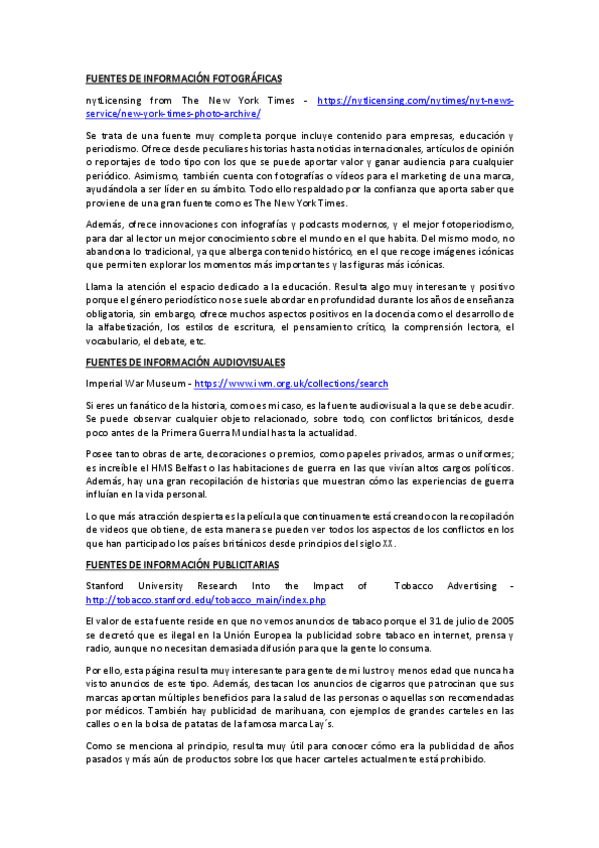 FUENTES DE INFORMACIÓN FOTOGRÁFICAS

nytLicensing from The New York Times - https://nytlicensing.com/nytimes/nyt-news-service/new-york-times-photo-archive/

Se trata de una fuente muy completa porque incluye contenido para empresas, educación y periodismo. Ofrece desde peculiares historias hasta noticias internacionales, artículos de opinión o reportajes de todo tipo con los que se puede aportar valor y ganar audiencia para cualquier periódico. Asimismo, también cuenta con fotografías o vídeos para el marketing de una marca, ayudándola a ser líder en su ámbito. Todo ello respaldado por la confianza que aporta saber que proviene de una gran fuente como es The New York Times.

Además, ofrece innovaciones con infografías y podcasts modernos, y el mejor fotoperiodismo, para dar al lector un mejor conocimiento sobre el mundo en el que habita. Del mismo modo, no abandona lo tradicional, ya que alberga contenido histórico, en el que recoge imágenes icónicas que permiten explorar los momentos más importantes y las figuras más icónicas.

Llama la atención el espacio dedicado a la educación. Resulta algo muy interesante y positivo porque el género periodístico no se suele abordar en profundidad durante los años de enseñanza obligatoria, sin embargo, ofrece muchos aspectos positivos en la docencia como el desarrollo de la alfabetización, los estilos de escritura, el pensamiento crítico, la comprensión lectora, el vocabulario, el debate, etc.

FUENTES DE INFORMACIÓN AUDIOVISUALES

Imperial War Museum - https://www.iwm.org.uk/collections/search

Si eres un fanático de la historia, como es mi caso, es la fuente audiovisual a la que se debe acudir. Se puede observar cualquier objeto relacionado, sobre todo, con conflictos británicos, desde poco antes de la Primera Guerra Mundial hasta la actualidad.

Posee tanto obras de arte, decoraciones o premios, como papeles privados, armas o uniformes; es increíble el HMS Belfast o las habitaciones de guerra en las que vivían altos cargos políticos. Además, hay una gran recopilación de historias que muestran cómo las experiencias de guerra influían en la vida personal.

Lo que más atracción despierta es la película que continuamente está creando con la recopilación de videos que obtiene, de esta manera se pueden ver todos los aspectos de los conflictos en los que han participado los países británicos desde principios del siglo XX.

FUENTES DE INFORMACIÓN PUBLICITARIAS

Stanford University Research Into the Impact of Tobacco Advertising - http://tobacco.stanford.edu/tobacco_main/index.php

El valor de esta fuente reside en que no vemos anuncios de tabaco porque el 31 de julio de 2005 se decretó que es ilegal en la Unión Europea la publicidad sobre tabaco en internet, prensa y radio, aunque no necesitan demasiada difusión para que la gente lo consuma.

Por ello, esta página resulta muy interesante para gente de mi lustro y menos edad que nunca ha visto anuncios de este tipo. Además, destacan los anuncios de cigarros que patrocinan que sus marcas aportan múltiples beneficios para la salud de las personas o aquellas son recomendadas por médicos. También hay publicidad de marihuana, con ejemplos de grandes carteles en las calles o en la bolsa de patatas de la famosa marca Lay´s.

Como se menciona al principio, resulta muy útil para conocer cómo era la publicidad de años pasados y más aún de productos sobre los que hacer carteles actualmente está prohibido.